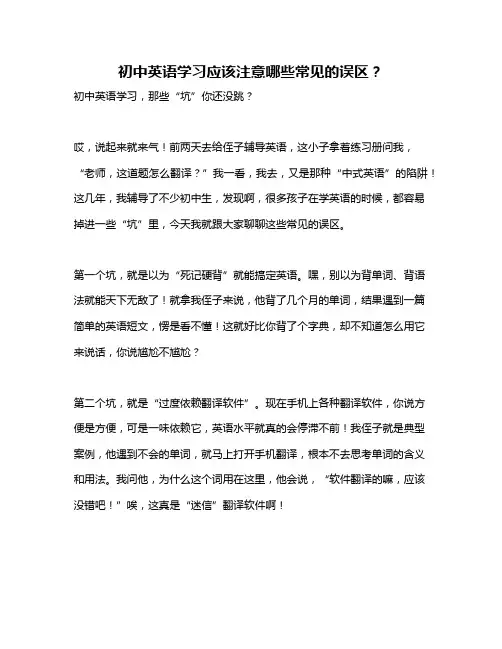 初中英语学习应该注意哪些常见的误区？

初中英语学习，那些“坑”你还没跳？

哎，说起来就来气！前两天去给侄子辅导英语，这小子拿着练习册问我，“老师，这道题怎么翻译？”我一看，我去，又是那种“中式英语”的陷阱！这几年，我辅导了不少初中生，发现啊，很多孩子在学英语的时候，都容易掉进一些“坑”里，今天我就跟大家聊聊这些常见的误区。

第一个坑，就是以为“死记硬背”就能搞定英语。嘿，别以为背单词、背语法就能天下无敌了！就拿我侄子来说，他背了几个月的单词，结果遇到一篇简单的英语短文，愣是看不懂！这就好比你背了个字典，却不知道怎么用它来说话，你说尴尬不尴尬？

第二个坑，就是“过度依赖翻译软件”。现在手机上各种翻译软件，你说方便是方便，可是一味依赖它，英语水平就真的会停滞不前！我侄子就是典型案例，他遇到不会的单词，就马上打开手机翻译，根本不去思考单词的含义和用法。我问他，为什么这个词用在这里，他会说，“软件翻译的嘛，应该没错吧！”唉，这真是“迷信”翻译软件啊！